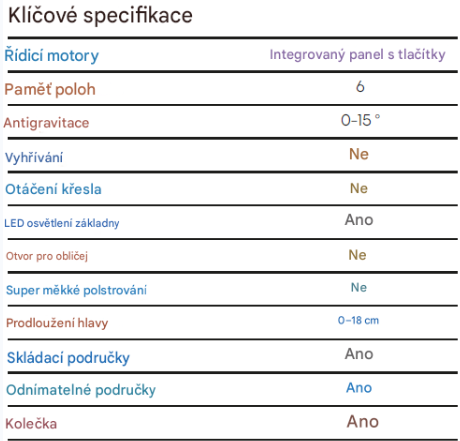 Klíčové specifikace

| Řídicí motory | Integrovaný panel s tlačítky |
|---|---|
| Paměť poloh | 6 |
| Antigravitace | 0-15 ° |
| Vyhřívání | Ne |
| Otáčení křesla | Ne |
| LED osvětlení základny | Ano |
| Otvor pro obličej | Ne |
| Super měkké polstrování | Ne |
| Prodloužení hlavy | 0–18 cm |
| Skládací područky | Ano |
| Odnímatelné područky | Ano |
| Kolečka | Ano |